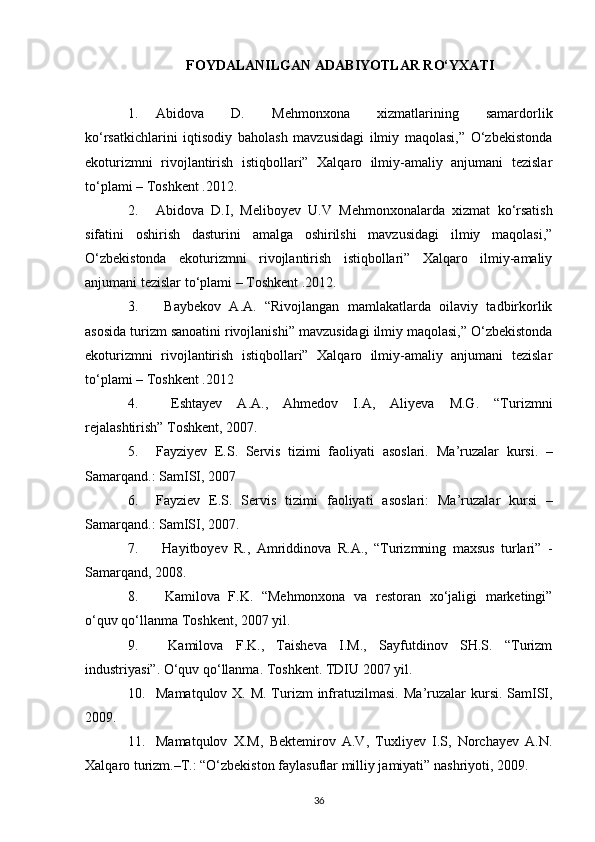 FOYDALANILGAN ADABIYOTLAR RO‘YXATI

1. Abidova D. Mehmonxona xizmatlarining samardorlik ko‘rsatkichlarini iqtisodiy baholash mavzusidagi ilmiy maqolasi,” O‘zbekistonda ekoturizmni rivojlantirish istiqbollari” Xalqaro ilmiy-amaliy anjumani tezislar to‘plami – Toshkent .2012.

2. Abidova D.I, Meliboyev U.V Mehmonxonalarda xizmat ko‘rsatish sifatini oshirish dasturini amalga oshirilshi mavzusidagi ilmiy maqolasi,” O‘zbekistonda ekoturizmni rivojlantirish istiqbollari” Xalqaro ilmiy-amaliy anjumani tezislar to‘plami – Toshkent .2012.

3. Baybekov A.A. “Rivojlangan mamlakatlarda oilaviy tadbirkorlik asosida turizm sanoatini rivojlanishi” mavzusidagi ilmiy maqolasi,” O‘zbekistonda ekoturizmni rivojlantirish istiqbollari” Xalqaro ilmiy-amaliy anjumani tezislar to‘plami – Toshkent .2012

4. Eshtayev A.A., Ahmedov I.A, Aliyeva M.G. “Turizmni rejalashtirish” Toshkent, 2007.

5. Fayziyev E.S. Servis tizimi faoliyati asoslari. Ma’ruzalar kursi. – Samarqand.: SamISI, 2007

6. Fayziev E.S. Servis tizimi faoliyati asoslari: Ma’ruzalar kursi – Samarqand.: SamISI, 2007.

7. Hayitboyev R., Amriddinova R.A., “Turizmning maxsus turlari” - Samarqand, 2008.

8. Kamilova F.K. “Mehmonxona va restoran xo‘jaligi marketingi” o‘quv qo‘llanma Toshkent, 2007 yil.

9. Kamilova F.K., Taisheva I.M., Sayfutdinov SH.S. “Turizm industriyasi”. O‘quv qo‘llanma. Toshkent. TDIU 2007 yil.

10. Mamatqulov X. M. Turizm infratuzilmasi. Ma’ruzalar kursi. SamISI, 2009.

11. Mamatqulov X.M, Bektemirov A.V, Tuxliyev I.S, Norchayev A.N. Xalqaro turizm.–T.: “O‘zbekiston faylasuflar milliy jamiyati” nashriyoti, 2009.

36